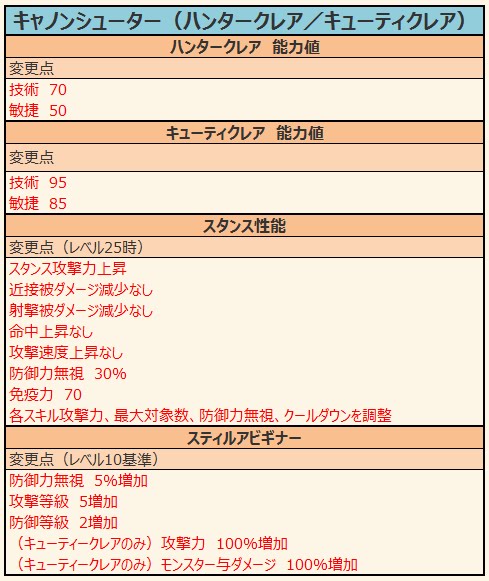 キャノンシューター（ハンタークレア／キューティクレア）

ハンタークレア　能力値

変更点

技術　70
敏捷　50

キューティクレア　能力値

変更点

技術　95
敏捷　85

スタンス性能

変更点（レベル25時）

スタンス攻撃力上昇
近接被ダメージ減少なし
射撃被ダメージ減少なし
命中上昇なし
攻撃速度上昇なし
防御力無視　30%
免疫力　70
各スキル攻撃力、最大対象数、防御力無視、クールダウンを調整

スティルアビギナー

変更点（レベル10基準）

防御力無視　5%増加
攻撃等級　5増加
防御等級　2増加
（キューティークレアのみ）攻撃力　100%増加
（キューティークレアのみ）モンスター与ダメージ　100%増加